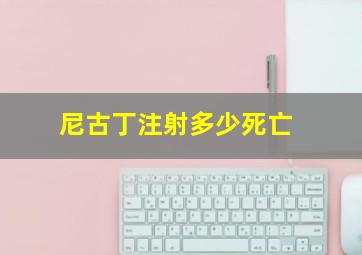 尼古丁注射多少死亡